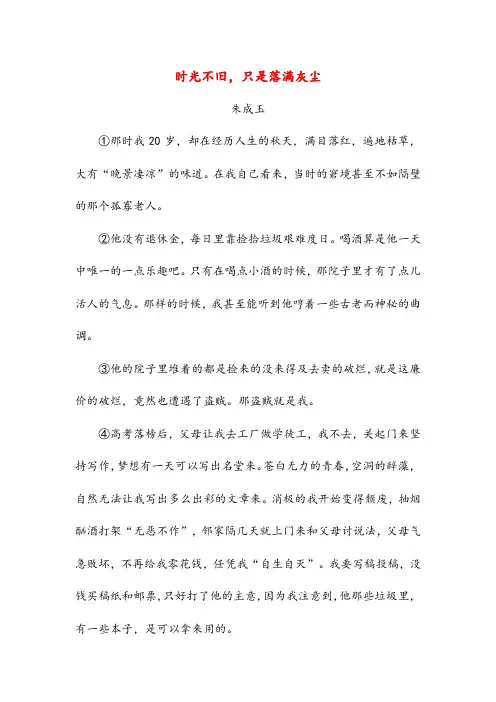 时光不旧，只是落满灰尘

朱成玉

①那时我 20 岁，却在经历人生的秋天，满目落红，遍地枯草，大有“晚景凄凉”的味道。在我自己看来，当时的窘境甚至不如隔壁的那个孤寡老人。

②他没有退休金，每日里靠捡拾垃圾艰难度日。喝酒算是他一天中唯一的一点乐趣吧。只有在喝点小酒的时候，那院子里才有了点儿活人的气息。那样的时候，我甚至能听到他哼着一些古老而神秘的曲调。

③他的院子里堆着的都是捡来的没来得及去卖的破烂，就是这廉价的破烂，竟然也遭遇了盗贼。那盗贼就是我。

④高考落榜后，父母让我去工厂做学徒工，我不去，关起门来坚持写作，梦想有一天可以写出名堂来。苍白无力的青春，空洞的辞藻，自然无法让我写出多么出彩的文章来。消极的我开始变得颓废，抽烟酗酒打架“无恶不作”，邻家隔几天就上门来和父母讨说法，父母气急败坏，不再给我零花钱，任凭我“自生自灭”。我要写稿投稿，没钱买稿纸和邮票，只好打了他的主意，因为我注意到，他那些垃圾里，有一些本子，是可以拿来用的。